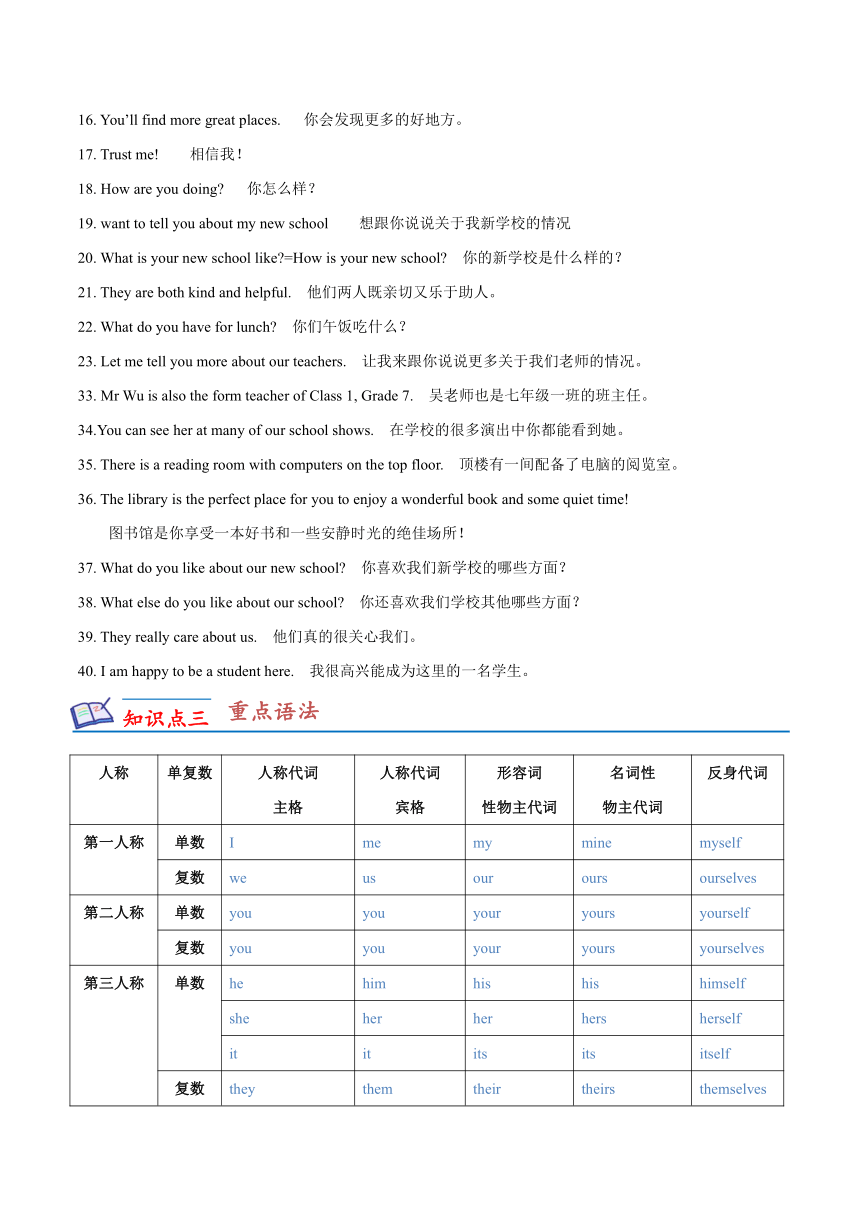 16. You'll find more great places.　你会发现更多的好地方。

17. Trust me!　相信我！

18. How are you doing?　你怎么样？

19. want to tell you about my new school　想跟你说说关于我新学校的情况

20. What is your new school like?=How is your new school?　你的新学校是什么样的？

21. They are both kind and helpful.　他们两人既亲切又乐于助人。

22. What do you have for lunch?　你们午饭吃什么？

23. Let me tell you more about our teachers.　让我来跟你说说更多关于我们老师的情况。

33. Mr Wu is also the form teacher of Class 1, Grade 7.　吴老师也是七年级一班的班主任。

34.You can see her at many of our school shows.　在学校的很多演出中你都能看到她。

35. There is a reading room with computers on the top floor.　顶楼有一间配备了电脑的阅览室。

36. The library is the perfect place for you to enjoy a wonderful book and some quiet time!
图书馆是你享受一本好书和一些安静时光的绝佳场所！

37. What do you like about our new school?　你喜欢我们新学校的哪些方面？

38. What else do you like about our school?　你还喜欢我们学校其他哪些方面？

39. They really care about us.　他们真的很关心我们。

40. I am happy to be a student here.　我很高兴能成为这里的一名学生。

知识点三　重点语法

| 人称 | 单复数 | 人称代词 主格 | 人称代词 宾格 | 形容词 性物主代词 | 名词性 物主代词 | 反身代词 |
|---|---|---|---|---|---|---|
| 第一人称 | 单数 | I | me | my | mine | myself |
| | 复数 | we | us | our | ours | ourselves |
| 第二人称 | 单数 | you | you | your | yours | yourself |
| | 复数 | you | you | your | yours | yourselves |
| 第三人称 | 单数 | he | him | his | his | himself |
| | | she | her | her | hers | herself |
| | | it | it | its | its | itself |
| | 复数 | they | them | their | theirs | themselves |